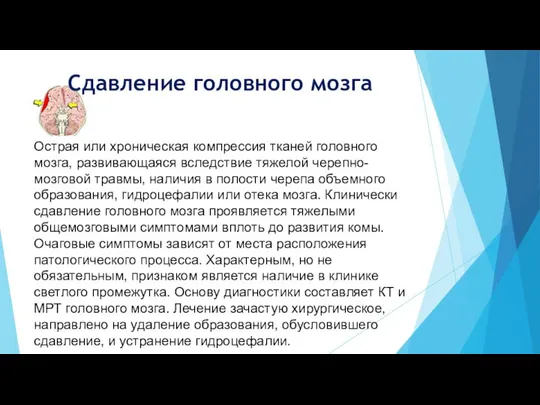 Сдавление головного мозга

Острая или хроническая компрессия тканей головного мозга, развивающаяся вследствие тяжелой черепно-мозговой травмы, наличия в полости черепа объемного образования, гидроцефалии или отека мозга. Клинически сдавление головного мозга проявляется тяжелыми общемозговыми симптомами вплоть до развития комы. Очаговые симптомы зависят от места расположения патологического процесса. Характерным, но не обязательным, признаком является наличие в клинике светлого промежутка. Основу диагностики составляет КТ и МРТ головного мозга. Лечение зачастую хирургическое, направлено на удаление образования, обусловившего сдавление, и устранение гидроцефалии.